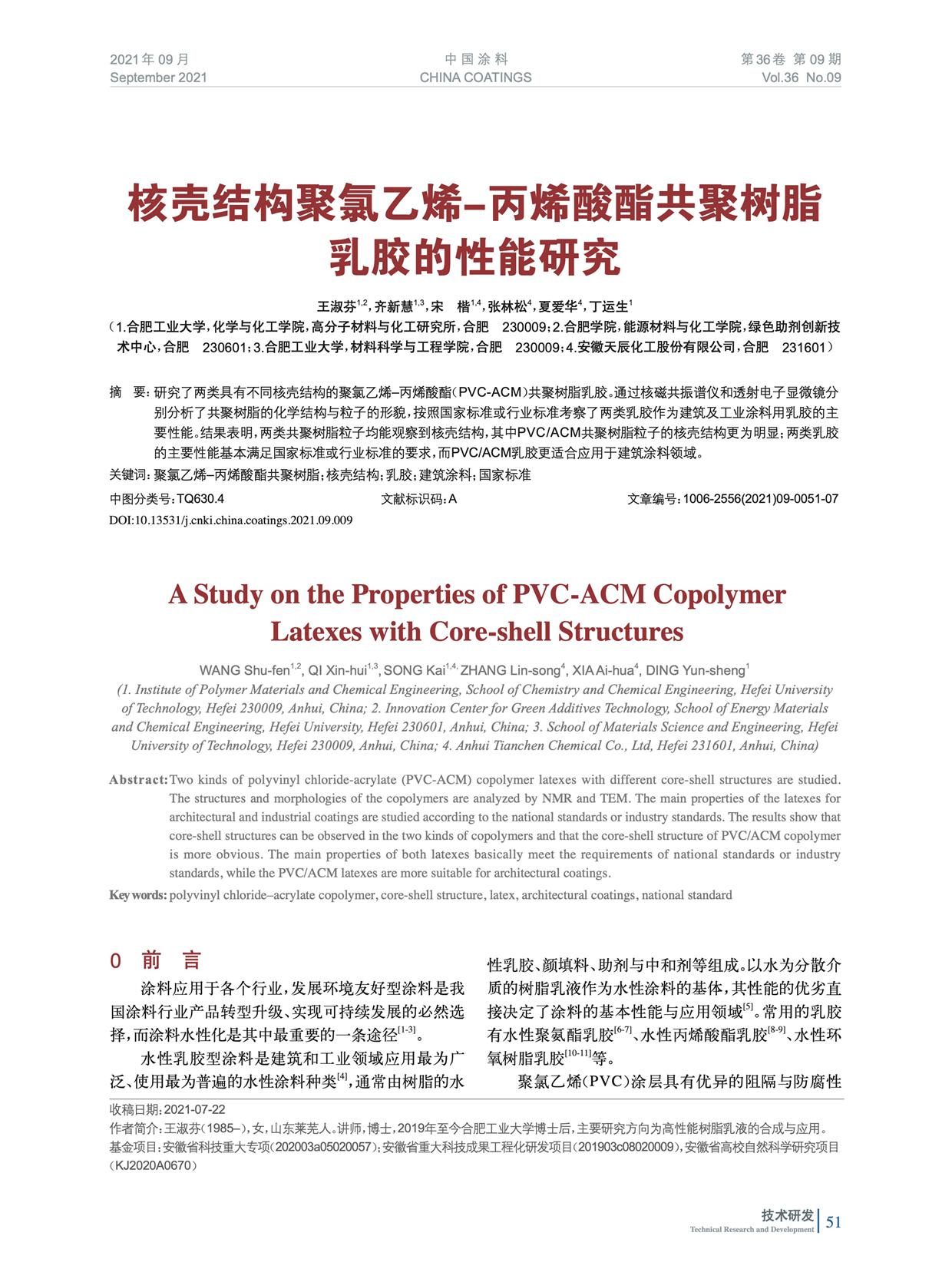 2021年09月
September 2021

中国涂料
CHINA COATINGS

第36卷 第09期
Vol.36 No.09

核壳结构聚氯乙烯–丙烯酸酯共聚树脂乳胶的性能研究

王淑芬$^{1,2}$，齐新慧$^{1,3}$，宋 楷$^{1,4}$，张林松$^{4}$，夏爱华$^{4}$，丁运生$^{1}$
（1.合肥工业大学，化学与化工学院，高分子材料与化工研究所，合肥 230009；2.合肥学院，能源材料与化工学院，绿色助剂创新技术中心，合肥 230601；3.合肥工业大学，材料科学与工程学院，合肥 230009；4.安徽天辰化工股份有限公司，合肥 231601）

摘 要：研究了两类具有不同核壳结构的聚氯乙烯–丙烯酸酯（PVC-ACM）共聚树脂乳胶。通过核磁共振谱仪和透射电子显微镜分别分析了共聚树脂的化学结构与粒子的形貌，按照国家标准或行业标准考察了两类乳胶作为建筑及工业涂料用乳胶的主要性能。结果表明，两类共聚树脂粒子均能观察到核壳结构，其中PVC/ACM共聚树脂粒子的核壳结构更为明显；两类乳胶的主要性能基本满足国家标准或行业标准的要求，而PVC/ACM乳胶更适合应用于建筑涂料领域。
关键词：聚氯乙烯–丙烯酸酯共聚树脂；核壳结构；乳胶；建筑涂料；国家标准
中图分类号：TQ630.4 文献标识码：A 文章编号：1006-2556(2021)09-0051-07
DOI:10.13531/j.cnki.china.coatings.2021.09.009

A Study on the Properties of PVC-ACM Copolymer Latexes with Core-shell Structures

WANG Shu-fen$^{1,2}$, QI Xin-hui$^{1,3}$, SONG Kai$^{1,4,}$ ZHANG Lin-song$^{4}$, XIA Ai-hua$^{4}$, DING Yun-sheng$^{1}$
(1. Institute of Polymer Materials and Chemical Engineering, School of Chemistry and Chemical Engineering, Hefei University of Technology, Hefei 230009, Anhui, China; 2. Innovation Center for Green Additives Technology, School of Energy Materials and Chemical Engineering, Hefei University, Hefei 230601, Anhui, China; 3. School of Materials Science and Engineering, Hefei University of Technology, Hefei 230009, Anhui, China; 4. Anhui Tianchen Chemical Co., Ltd, Hefei 231601, Anhui, China)

Abstract: Two kinds of polyvinyl chloride-acrylate (PVC-ACM) copolymer latexes with different core-shell structures are studied. The structures and morphologies of the copolymers are analyzed by NMR and TEM. The main properties of the latexes for architectural and industrial coatings are studied according to the national standards or industry standards. The results show that core-shell structures can be observed in the two kinds of copolymers and that the core-shell structure of PVC/ACM copolymer is more obvious. The main properties of both latexes basically meet the requirements of national standards or industry standards, while the PVC/ACM latexes are more suitable for architectural coatings.
Key words: polyvinyl chloride–acrylate copolymer, core-shell structure, latex, architectural coatings, national standard

0 前 言

涂料应用于各个行业，发展环境友好型涂料是我国涂料行业产品转型升级、实现可持续发展的必然选择，而涂料水性化是其中最重要的一条途径$^{[1-3]}$。

水性乳胶型涂料是建筑和工业领域应用最为广泛、使用最为普遍的水性涂料种类$^{[4]}$，通常由树脂的水性乳胶、颜填料、助剂与中和剂等组成。以水为分散介质的树脂乳液作为水性涂料的基体，其性能的优劣直接决定了涂料的基本性能与应用领域$^{[5]}$。常用的乳胶有水性聚氨酯乳胶$^{[6-7]}$、水性丙烯酸酯乳胶$^{[8-9]}$、水性环氧树脂乳胶$^{[10-11]}$等。

聚氯乙烯（PVC）涂层具有优异的阻隔与防腐性

收稿日期：2021-07-22
作者简介：王淑芬（1985–），女，山东莱芜人。讲师，博士，2019年至今合肥工业大学博士后，主要研究方向为高性能树脂乳液的合成与应用。
基金项目：安徽省科技重大专项（202003a05020057）；安徽省重大科技成果工程化研发项目（201903c08020009），安徽省高校自然科学研究项目（KJ2020A0670）

技术研发
Technical Research and Development
51